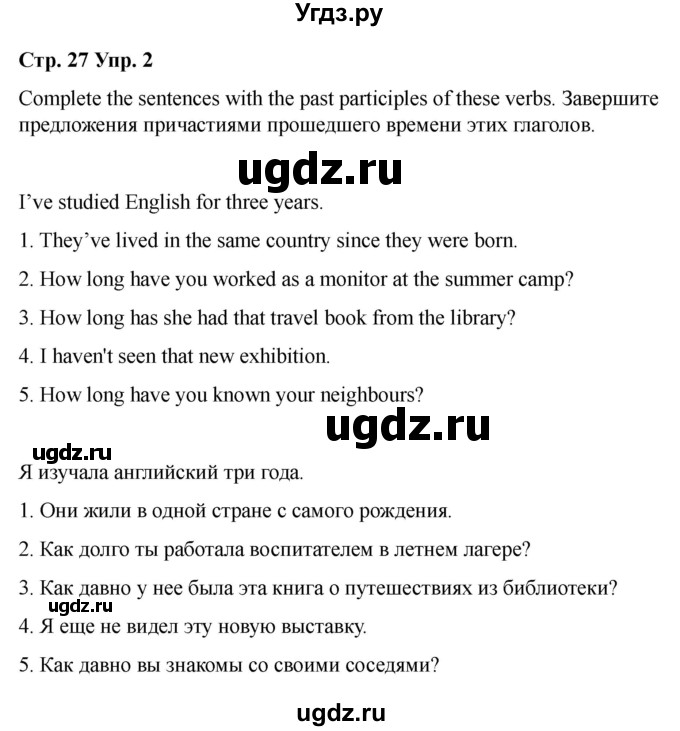 Угдз.ру

Стр. 27 Упр. 2

Complete the sentences with the past participles of these verbs. Завершите предложения причастиями прошедшего времени этих глаголов.

I've studied English for three years.

1. They've lived in the same country since they were born.

2. How long have you worked as a monitor at the summer camp?

3. How long has she had that travel book from the library?

4. I haven't seen that new exhibition.

5. How long have you known your neighbours?

Я изучала английский три года.

1. Они жили в одной стране с самого рождения.

2. Как долго ты работала воспитателем в летнем лагере?

3. Как давно у нее была эта книга о путешествиях из библиотеки?

4. Я еще не видел эту новую выставку.

5. Как давно вы знакомы со своими соседями?

ugdz.ru